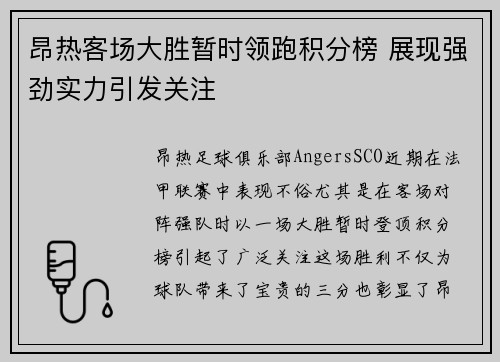 昂热客场大胜暂时领跑积分榜 展现强劲实力引发关注

昂热足球俱乐部AngersSCO近期在法甲联赛中表现不俗尤其是在客场对阵强队时以一场大胜暂时登顶积分榜引起了广泛关注这场胜利不仅为球队带来了宝贵的三分也彰显了昂